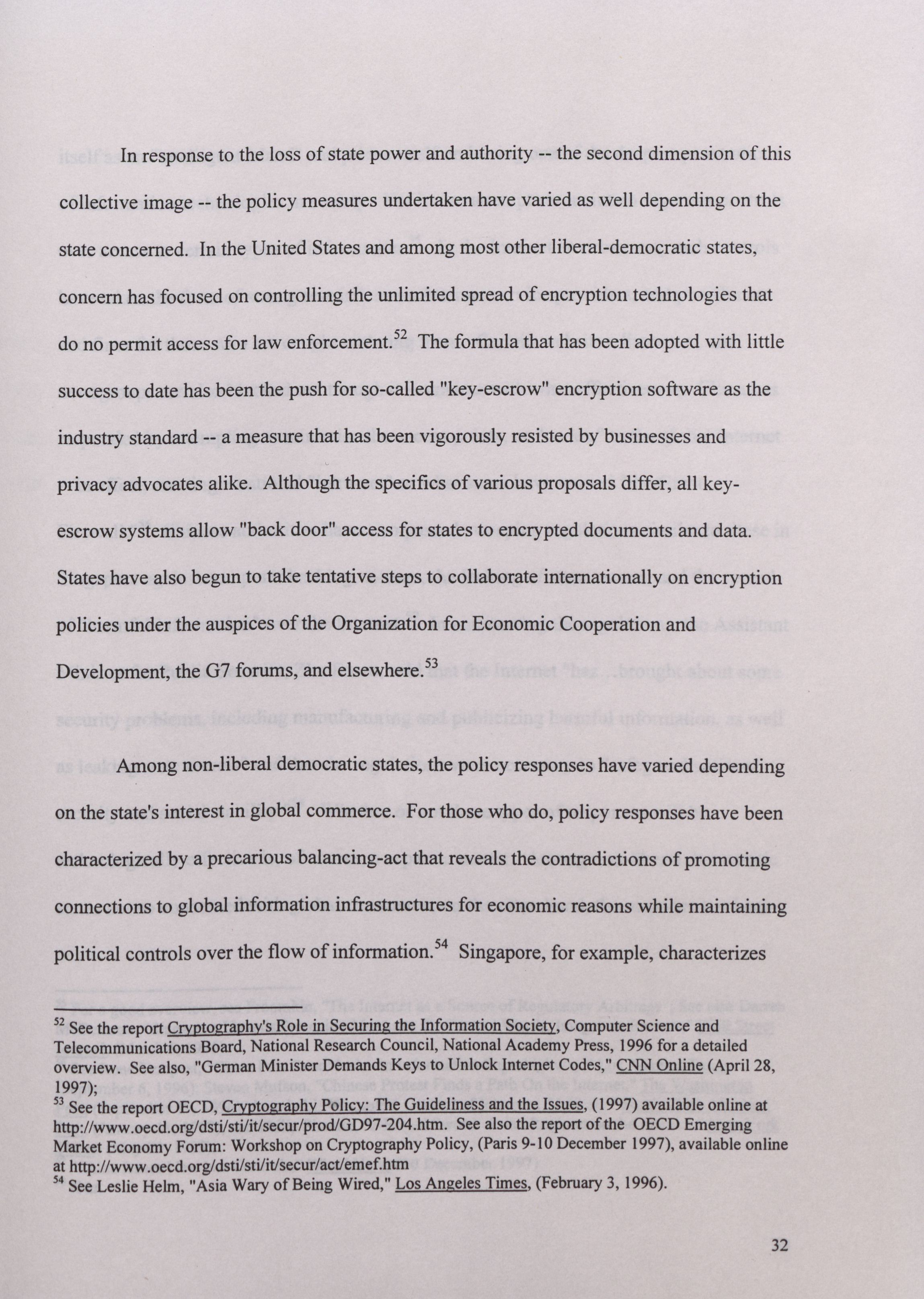 In response to the loss of state power and authority -- the second dimension of this collective image -- the policy measures undertaken have varied as well depending on the state concerned. In the United States and among most other liberal-democratic states, concern has focused on controlling the unlimited spread of encryption technologies that do no permit access for law enforcement.$^{52}$ The formula that has been adopted with little success to date has been the push for so-called "key-escrow" encryption software as the industry standard -- a measure that has been vigorously resisted by businesses and privacy advocates alike. Although the specifics of various proposals differ, all key-escrow systems allow "back door" access for states to encrypted documents and data. States have also begun to take tentative steps to collaborate internationally on encryption policies under the auspices of the Organization for Economic Cooperation and Development, the G7 forums, and elsewhere.$^{53}$

Among non-liberal democratic states, the policy responses have varied depending on the state's interest in global commerce. For those who do, policy responses have been characterized by a precarious balancing-act that reveals the contradictions of promoting connections to global information infrastructures for economic reasons while maintaining political controls over the flow of information.$^{54}$ Singapore, for example, characterizes

$^{52}$ See the report Cryptography's Role in Securing the Information Society, Computer Science and Telecommunications Board, National Research Council, National Academy Press, 1996 for a detailed overview. See also, "German Minister Demands Keys to Unlock Internet Codes," CNN Online (April 28, 1997);
$^{53}$ See the report OECD, Cryptography Policy: The Guideliness and the Issues, (1997) available online at http://www.oecd.org/dsti/sti/it/secur/prod/GD97-204.htm. See also the report of the OECD Emerging Market Economy Forum: Workshop on Cryptography Policy, (Paris 9-10 December 1997), available online at http://www.oecd.org/dsti/sti/it/secur/act/emef.htm
$^{54}$ See Leslie Helm, "Asia Wary of Being Wired," Los Angeles Times, (February 3, 1996).

32